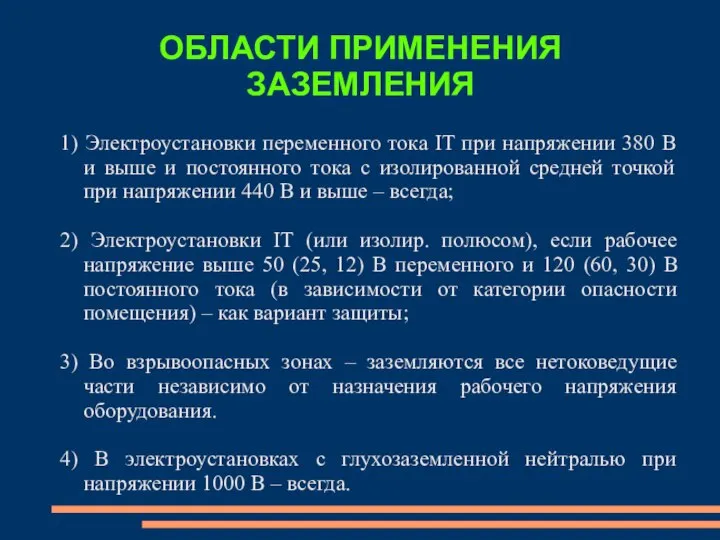 ОБЛАСТИ ПРИМЕНЕНИЯ ЗАЗЕМЛЕНИЯ

1) Электроустановки переменного тока IT при напряжении 380 В и выше и постоянного тока с изолированной средней точкой при напряжении 440 В и выше – всегда;

2) Электроустановки IT (или изолир. полюсом), если рабочее напряжение выше 50 (25, 12) В переменного и 120 (60, 30) В постоянного тока (в зависимости от категории опасности помещения) – как вариант защиты;

3) Во взрывоопасных зонах – заземляются все нетоковедущие части независимо от назначения рабочего напряжения оборудования.

4) В электроустановках с глухозаземленной нейтралью при напряжении 1000 В – всегда.